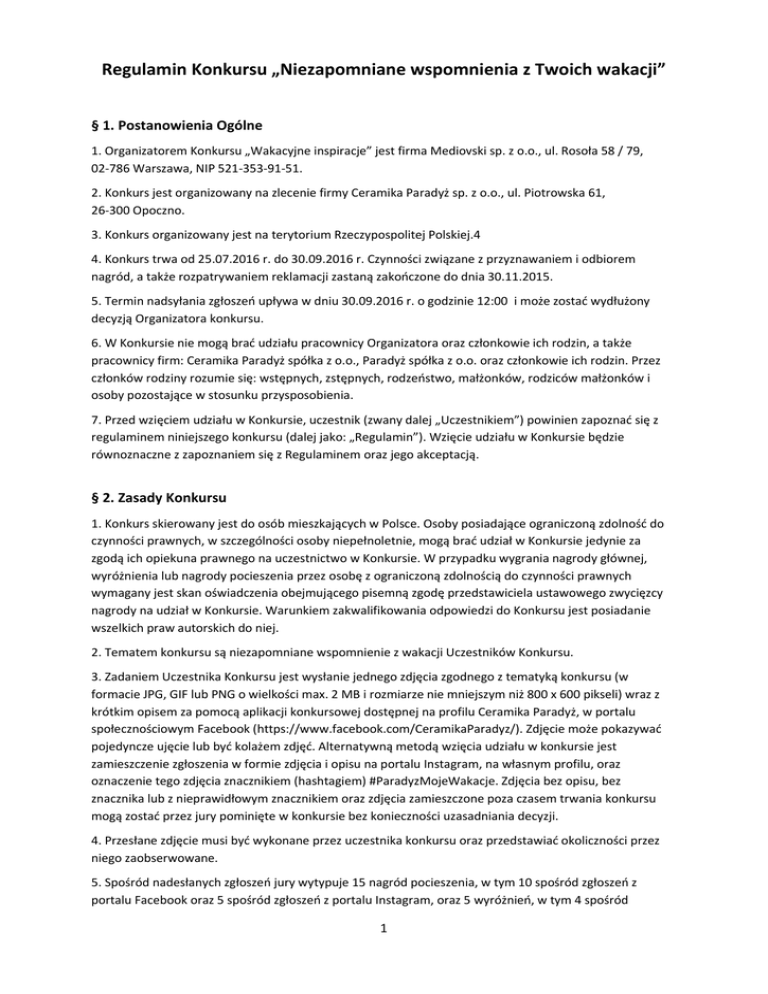 Regulamin Konkursu „Niezapomniane wspomnienia z Twoich wakacji”

§ 1. Postanowienia Ogólne

1. Organizatorem Konkursu „Wakacyjne inspiracje” jest firma Mediovski sp. z o.o., ul. Rosoła 58 / 79, 02-786 Warszawa, NIP 521-353-91-51.

2. Konkurs jest organizowany na zlecenie firmy Ceramika Paradyż sp. z o.o., ul. Piotrowska 61, 26-300 Opoczno.

3. Konkurs organizowany jest na terytorium Rzeczypospolitej Polskiej.4

4. Konkurs trwa od 25.07.2016 r. do 30.09.2016 r. Czynności związane z przyznawaniem i odbiorem nagród, a także rozpatrywaniem reklamacji zastaną zakończone do dnia 30.11.2015.

5. Termin nadsyłania zgłoszeń upływa w dniu 30.09.2016 r. o godzinie 12:00 i może zostać wydłużony decyzją Organizatora konkursu.

6. W Konkursie nie mogą brać udziału pracownicy Organizatora oraz członkowie ich rodzin, a także pracownicy firm: Ceramika Paradyż spółka z o.o., Paradyż spółka z o.o. oraz członkowie ich rodzin. Przez członków rodziny rozumie się: wstępnych, zstępnych, rodzeństwo, małżonków, rodziców małżonków i osoby pozostające w stosunku przysposobienia.

7. Przed wzięciem udziału w Konkursie, uczestnik (zwany dalej „Uczestnikiem”) powinien zapoznać się z regulaminem niniejszego konkursu (dalej jako: „Regulamin”). Wzięcie udziału w Konkursie będzie równoznaczne z zapoznaniem się z Regulaminem oraz jego akceptacją.

§ 2. Zasady Konkursu

1. Konkurs skierowany jest do osób mieszkających w Polsce. Osoby posiadające ograniczoną zdolność do czynności prawnych, w szczególności osoby niepełnoletnie, mogą brać udział w Konkursie jedynie za zgodą ich opiekuna prawnego na uczestnictwo w Konkursie. W przypadku wygrania nagrody głównej, wyróżnienia lub nagrody pocieszenia przez osobę z ograniczoną zdolnością do czynności prawnych wymagany jest skan oświadczenia obejmującego pisemną zgodę przedstawiciela ustawowego zwycięzcy nagrody na udział w Konkursie. Warunkiem zakwalifikowania odpowiedzi do Konkursu jest posiadanie wszelkich praw autorskich do niej.

2. Tematem konkursu są niezapomniane wspomnienie z wakacji Uczestników Konkursu.

3. Zadaniem Uczestnika Konkursu jest wysłanie jednego zdjęcia zgodnego z tematyką konkursu (w formacie JPG, GIF lub PNG o wielkości max. 2 MB i rozmiarze nie mniejszym niż 800 x 600 pikseli) wraz z krótkim opisem za pomocą aplikacji konkursowej dostępnej na profilu Ceramika Paradyż, w portalu społecznościowym Facebook (https://www.facebook.com/CeramikaParadyz/). Zdjęcie może pokazywać pojedyncze ujęcie lub być kolażem zdjęć. Alternatywną metodą wzięcia udziału w konkursie jest zamieszczenie zgłoszenia w formie zdjęcia i opisu na portalu Instagram, na własnym profilu, oraz oznaczenie tego zdjęcia znacznikiem (hashtagiem) #ParadyzMojeWakacje. Zdjęcia bez opisu, bez znacznika lub z nieprawidłowym znacznikiem oraz zdjęcia zamieszczone poza czasem trwania konkursu mogą zostać przez jury pominięte w konkursie bez konieczności uzasadniania decyzji.

4. Przesłane zdjęcie musi być wykonane przez uczestnika konkursu oraz przedstawiać okoliczności przez niego zaobserwowane.

5. Spośród nadesłanych zgłoszeń jury wytypuje 15 nagród pocieszenia, w tym 10 spośród zgłoszeń z portalu Facebook oraz 5 spośród zgłoszeń z portalu Instagram, oraz 5 wyróżnień, w tym 4 spośród

1